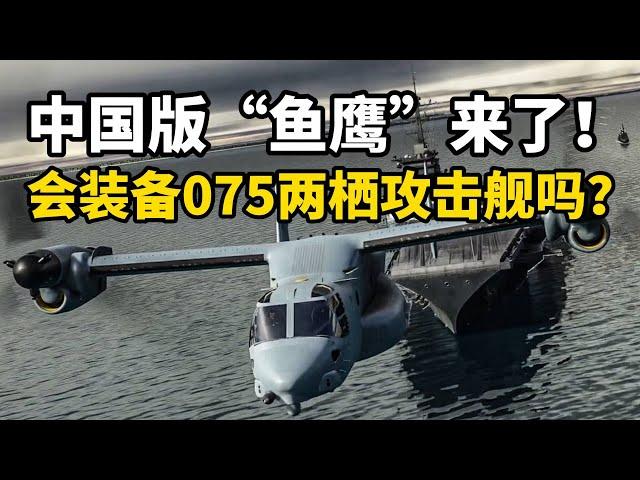 中国版“鱼鹰”来了！
会装备075两栖攻击舰吗？